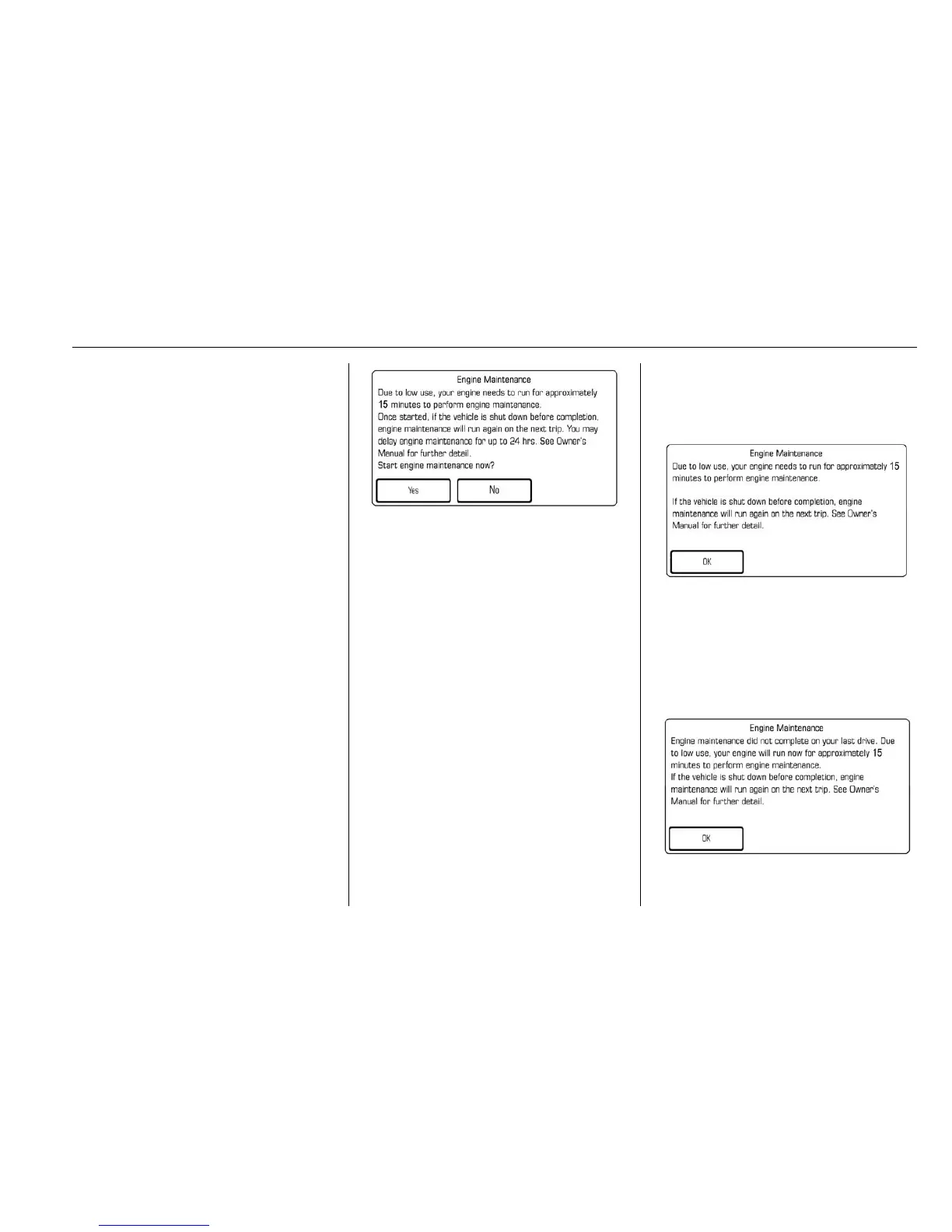 Engine Maintenance
Due to low use, your engine needs to run for approximately 15 minutes to perform engine maintenance.
Once started, if the vehicle is shut down before completion, engine maintenance will run again on the next trip. You may delay engine maintenance for up to 24 hrs. See Owner's Manual for further detail.
Start engine maintenance now?

Yes

No

Engine Maintenance
Due to low use, your engine needs to run for approximately 15 minutes to perform engine maintenance.

If the vehicle is shut down before completion, engine maintenance will run again on the next trip. See Owner's Manual for further detail.

OK

Engine Maintenance
Engine maintenance did not complete on your last drive. Due to low use, your engine will run now for approximately 15 minutes to perform engine maintenance.
If the vehicle is shut down before completion, engine maintenance will run again on the next trip. See Owner's Manual for further detail.

OK